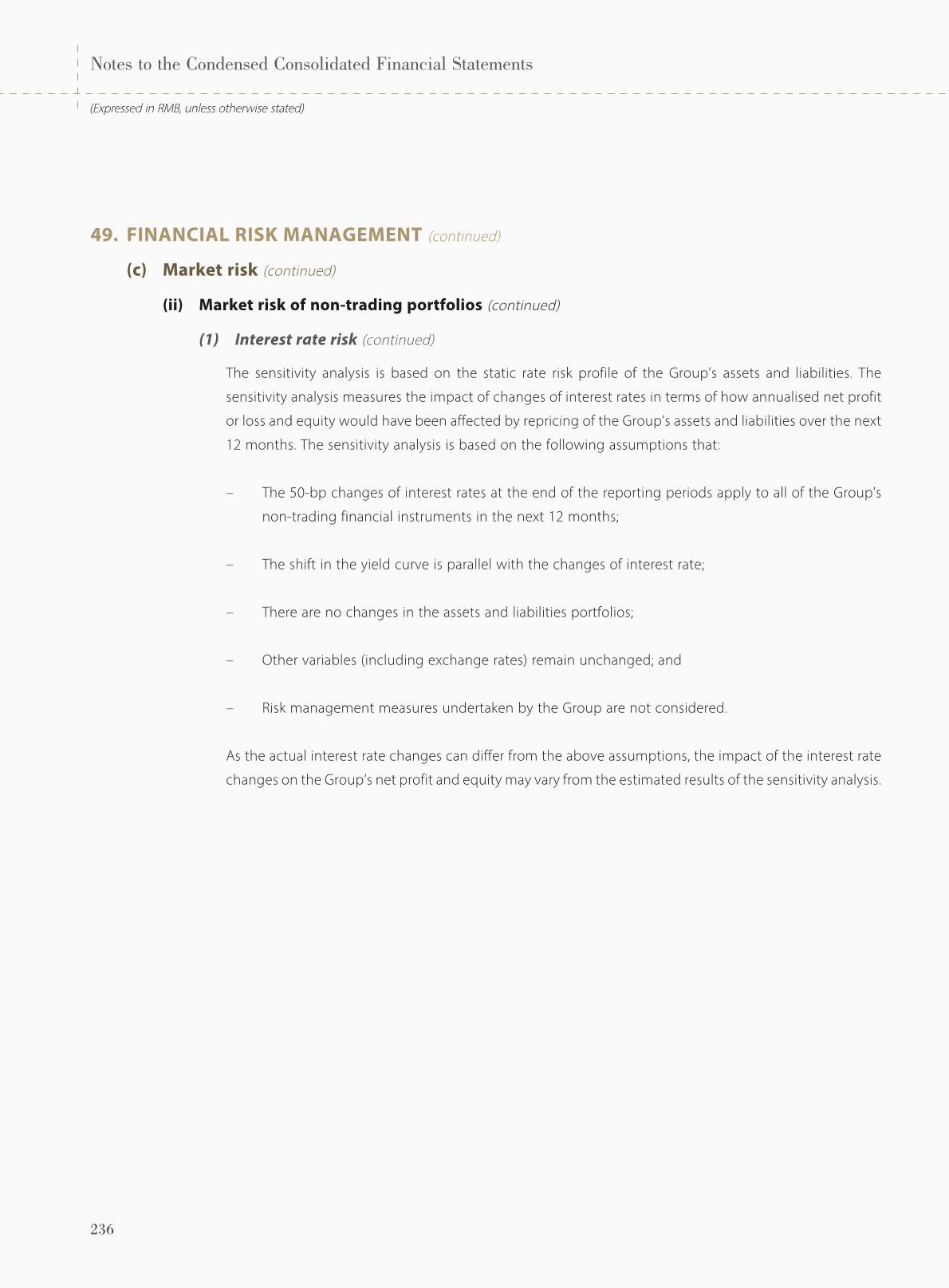 Notes to the Condensed Consolidated Financial Statements

(Expressed in RMB, unless otherwise stated)

49. FINANCIAL RISK MANAGEMENT (continued)

(c) Market risk (continued)

(ii) Market risk of non-trading portfolios (continued)

(1) Interest rate risk (continued)

The sensitivity analysis is based on the static rate risk profile of the Group's assets and liabilities. The sensitivity analysis measures the impact of changes of interest rates in terms of how annualised net profit or loss and equity would have been affected by repricing of the Group's assets and liabilities over the next 12 months. The sensitivity analysis is based on the following assumptions that:

– The 50-bp changes of interest rates at the end of the reporting periods apply to all of the Group's non-trading financial instruments in the next 12 months;

– The shift in the yield curve is parallel with the changes of interest rate;

– There are no changes in the assets and liabilities portfolios;

– Other variables (including exchange rates) remain unchanged; and

– Risk management measures undertaken by the Group are not considered.

As the actual interest rate changes can differ from the above assumptions, the impact of the interest rate changes on the Group's net profit and equity may vary from the estimated results of the sensitivity analysis.

236